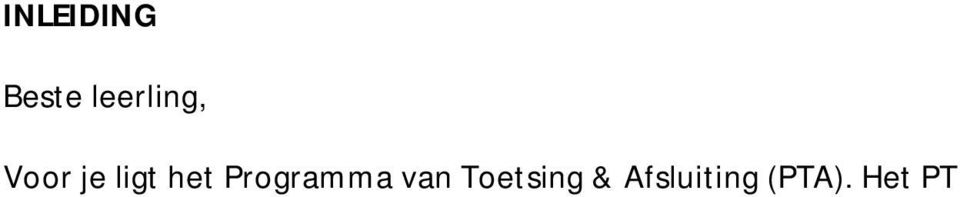 INLEIDING

Beste leerling,

Voor je ligt het Programma van Toetsing & Afsluiting (PTA). Het PT